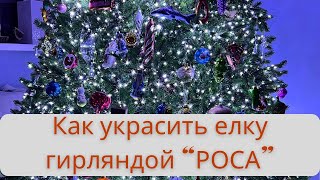 Как украсить елку гирляндой “РОСА”